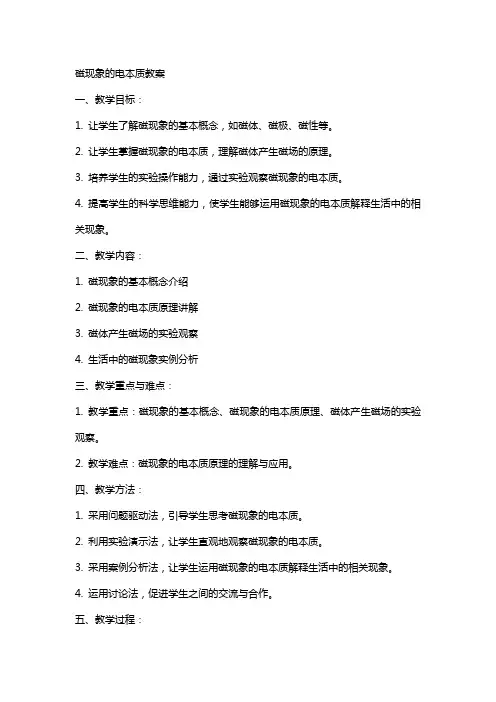 磁现象的电本质教案

一、教学目标：

1. 让学生了解磁现象的基本概念，如磁体、磁极、磁性等。

2. 让学生掌握磁现象的电本质，理解磁体产生磁场的原理。

3. 培养学生的实验操作能力，通过实验观察磁现象的电本质。

4. 提高学生的科学思维能力，使学生能够运用磁现象的电本质解释生活中的相关现象。

二、教学内容：

1. 磁现象的基本概念介绍

2. 磁现象的电本质原理讲解

3. 磁体产生磁场的实验观察

4. 生活中的磁现象实例分析

三、教学重点与难点：

1. 教学重点：磁现象的基本概念、磁现象的电本质原理、磁体产生磁场的实验观察。

2. 教学难点：磁现象的电本质原理的理解与应用。

四、教学方法：

1. 采用问题驱动法，引导学生思考磁现象的电本质。

2. 利用实验演示法，让学生直观地观察磁现象的电本质。

3. 采用案例分析法，让学生运用磁现象的电本质解释生活中的相关现象。

4. 运用讨论法，促进学生之间的交流与合作。

五、教学过程：